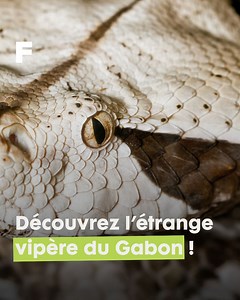 F

Découvrez l'étrange vipère du Gabon !